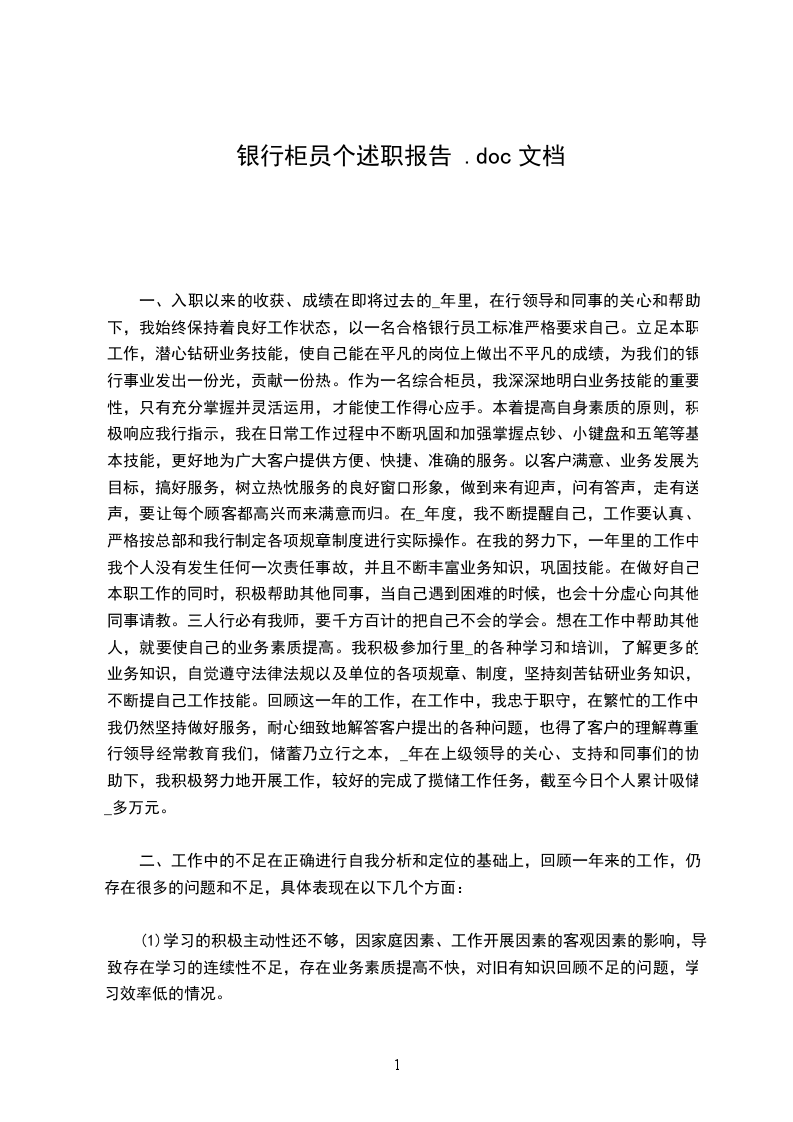 银行柜员个述职报告 .doc 文档

一、入职以来的收获、成绩在即将过去的_年里，在行领导和同事的关心和帮助下，我始终保持着良好工作状态，以一名合格银行员工标准严格要求自己。立足本职工作，潜心钻研业务技能，使自己能在平凡的岗位上做出不平凡的成绩，为我们的银行事业发出一份光，贡献一份热。作为一名综合柜员，我深深地明白业务技能的重要性，只有充分掌握并灵活运用，才能使工作得心应手。本着提高自身素质的原则，积极响应我行指示，我在日常工作过程中不断巩固和加强掌握点钞、小键盘和五笔等基本技能，更好地为广大客户提供方便、快捷、准确的服务。以客户满意、业务发展为目标，搞好服务，树立热忱服务的良好窗口形象，做到来有迎声，问有答声，走有送声，要让每个顾客都高兴而来满意而归。在_年度，我不断提醒自己，工作要认真、严格按总部和我行制定各项规章制度进行实际操作。在我的努力下，一年里的工作中我个人没有发生任何一次责任事故，并且不断丰富业务知识，巩固技能。在做好自己本职工作的同时，积极帮助其他同事，当自己遇到困难的时候，也会十分虚心向其他同事请教。三人行必有我师，要千方百计的把自己不会的学会。想在工作中帮助其他人，就要使自己的业务素质提高。我积极参加行里_的各种学习和培训，了解更多的业务知识，自觉遵守法律法规以及单位的各项规章、制度，坚持刻苦钻研业务知识，不断提自己工作技能。回顾这一年的工作，在工作中，我忠于职守，在繁忙的工作中我仍然坚持做好服务，耐心细致地解答客户提出的各种问题，也得了客户的理解尊重行领导经常教育我们，储蓄乃立行之本，_年在上级领导的关心、支持和同事们的协助下，我积极努力地开展工作，较好的完成了揽储工作任务，截至今日个人累计吸储_多万元。

二、工作中的不足在正确进行自我分析和定位的基础上，回顾一年来的工作，仍存在很多的问题和不足，具体表现在以下几个方面：

(1)学习的积极主动性还不够，因家庭因素、工作开展因素的客观因素的影响，导致存在学习的连续性不足，存在业务素质提高不快，对旧有知识回顾不足的问题，学习效率低的情况。

1